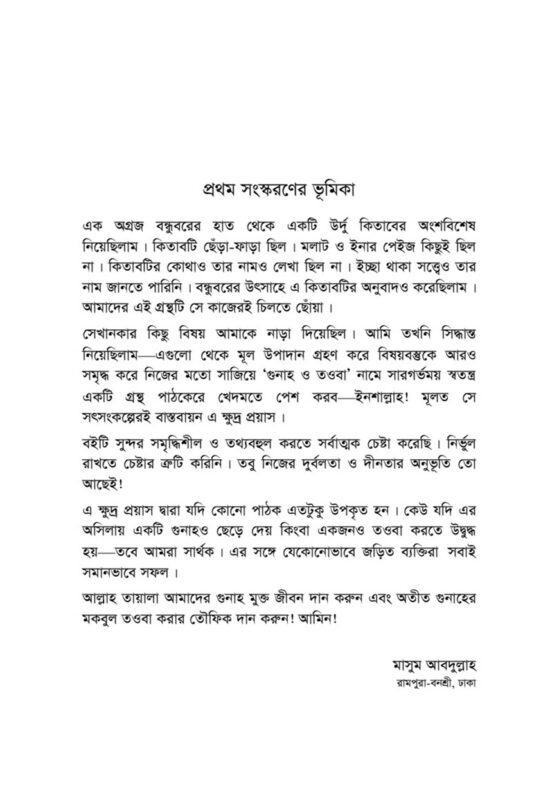 প্রথম সংস্করণের ভূমিকা

এক অগ্রজ বন্ধুবরের হাত থেকে একটি উর্দু কিতাবের অংশবিশেষ নিয়েছিলাম। কিতাবটি ছেঁড়া-ফাড়া ছিল। মলাট ও ইনার পেইজ কিছুই ছিল না। কিতাবটির কোথাও তার নামও লেখা ছিল না। ইচ্ছা থাকা সত্ত্বেও তার নাম জানতে পারিনি। বন্ধুবরের উৎসাহে এ কিতাবটির অনুবাদও করেছিলাম। আমাদের এই গ্রন্থটি সে কাজেরই চিলতে ছোঁয়া।

সেখানকার কিছু বিষয় আমাকে নাড়া দিয়েছিল। আমি তখনি সিদ্ধান্ত নিয়েছিলাম—এগুলো থেকে মূল উপাদান গ্রহণ করে বিষয়বস্তুকে আরও সমৃদ্ধ করে নিজের মতো সাজিয়ে 'গুনাহ ও তওবা' নামে সারগর্ভময় স্বতন্ত্র একটি গ্রন্থ পাঠকেরে খেদমতে পেশ করব—ইনশাল্লাহ! মূলত সে সৎসংকল্পেরই বাস্তবায়ন এ ক্ষুদ্র প্রয়াস।

বইটি সুন্দর সমৃদ্ধিশীল ও তথ্যবহুল করতে সর্বাত্মক চেষ্টা করেছি। নির্ভুল রাখতে চেষ্টার ত্রুটি করিনি। তবু নিজের দুর্বলতা ও দীনতার অনুভূতি তো আছেই!

এ ক্ষুদ্র প্রয়াস দ্বারা যদি কোনো পাঠক এতটুকু উপকৃত হন। কেউ যদি এর অসিলায় একটি গুনাহও ছেড়ে দেয় কিংবা একজনও তওবা করতে উদ্বুদ্ধ হয়—তবে আমরা সার্থক। এর সঙ্গে যেকোনোভাবে জড়িত ব্যক্তিরা সবাই সমানভাবে সফল।

আল্লাহ তায়ালা আমাদের গুনাহ মুক্ত জীবন দান করুন এবং অতীত গুনাহের মকবুল তওবা করার তৌফিক দান করুন! আমিন!

মাসুম আবদুল্লাহ
রামপুরা-বনশ্রী, ঢাকা